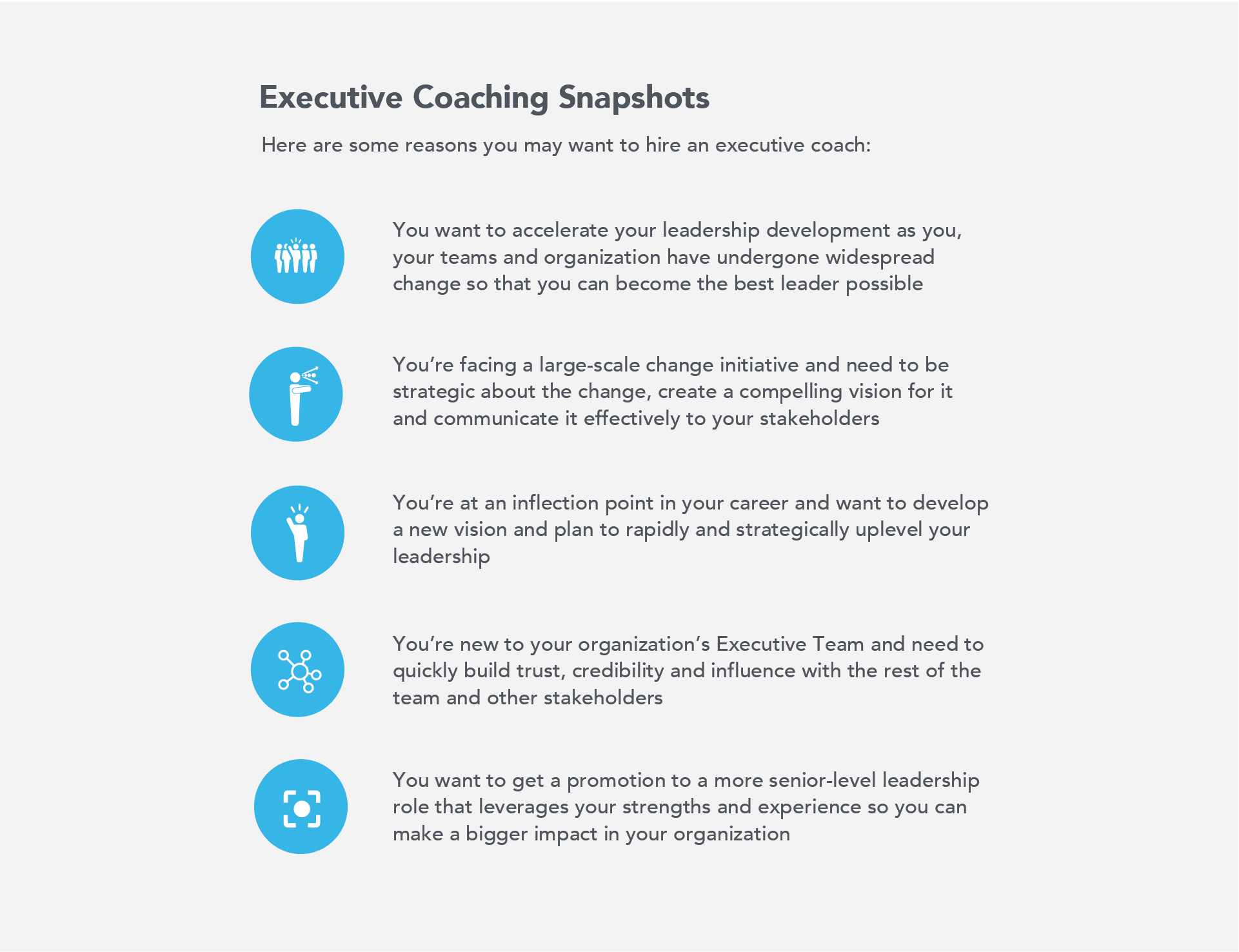 Executive Coaching Snapshots

Here are some reasons you may want to hire an executive coach:

You want to accelerate your leadership development as you, your teams and organization have undergone widespread change so that you can become the best leader possible

You're facing a large-scale change initiative and need to be strategic about the change, create a compelling vision for it and communicate it effectively to your stakeholders

You're at an inflection point in your career and want to develop a new vision and plan to rapidly and strategically uplevel your leadership

You're new to your organization's Executive Team and need to quickly build trust, credibility and influence with the rest of the team and other stakeholders

You want to get a promotion to a more senior-level leadership role that leverages your strengths and experience so you can make a bigger impact in your organization